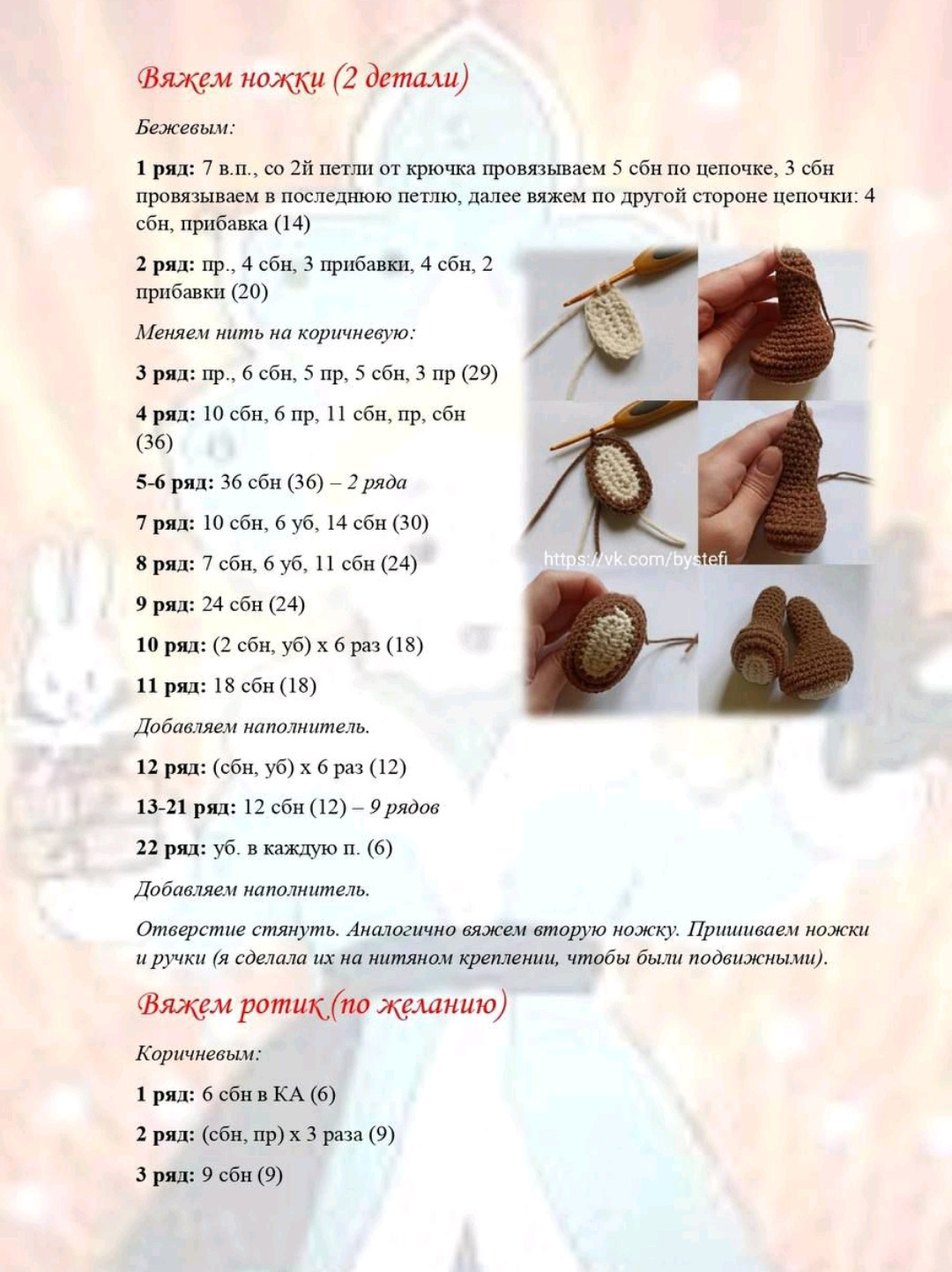 Вяжем ножки (2 детали)

Бежевым:

1 ряд: 7 в.п., со 2й петли от крючка провязываем 5 сбн по цепочке, 3 сбн провязываем в последнюю петлю, далее вяжем по другой стороне цепочки: 4 сбн, прибавка (14)

2 ряд: пр., 4 сбн, 3 прибавки, 4 сбн, 2 прибавки (20)

Меняем нить на коричневую:

3 ряд: пр., 6 сбн, 5 пр, 5 сбн, 3 пр (29)

4 ряд: 10 сбн, 6 пр, 11 сбн, пр, сбн (36)

5-6 ряд: 36 сбн (36) – 2 ряда

7 ряд: 10 сбн, 6 уб, 14 сбн (30)

8 ряд: 7 сбн, 6 уб, 11 сбн (24)

9 ряд: 24 сбн (24)

10 ряд: (2 сбн, уб) х 6 раз (18)

11 ряд: 18 сбн (18)

Добавляем наполнитель.

12 ряд: (сбн, уб) х 6 раз (12)

13-21 ряд: 12 сбн (12) – 9 рядов

22 ряд: уб. в каждую п. (6)

Добавляем наполнитель.

Отверстие стянуть. Аналогично вяжем вторую ножку. Пришиваем ножки и ручки (я сделала их на нитяном креплении, чтобы были подвижными).

https://vk.com/bystefi

Вяжем ротик (по желанию)

Коричневым:

1 ряд: 6 сбн в КА (6)

2 ряд: (сбн, пр) х 3 раза (9)

3 ряд: 9 сбн (9)